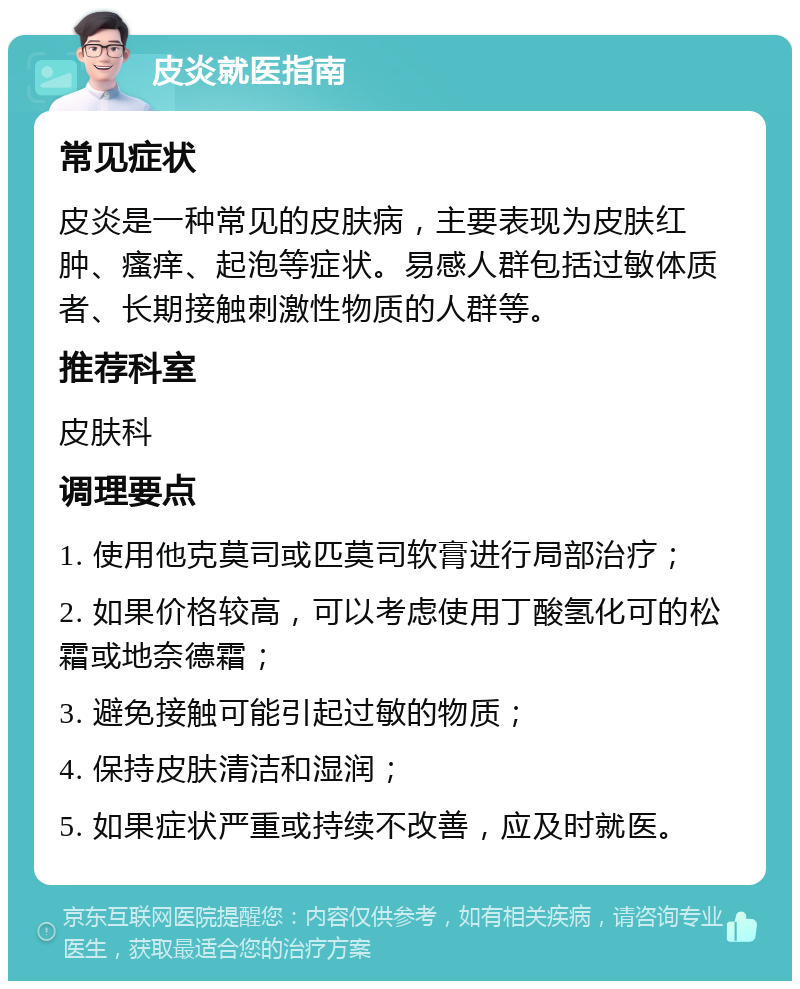 皮炎就医指南

常见症状

皮炎是一种常见的皮肤病，主要表现为皮肤红肿、瘙痒、起泡等症状。易感人群包括过敏体质者、长期接触刺激性物质的人群等。

推荐科室

皮肤科

调理要点

1. 使用他克莫司或匹莫司软膏进行局部治疗；

2. 如果价格较高，可以考虑使用丁酸氢化可的松霜或地奈德霜；

3. 避免接触可能引起过敏的物质；

4. 保持皮肤清洁和湿润；

5. 如果症状严重或持续不改善，应及时就医。

京东互联网医院提醒您：内容仅供参考，如有相关疾病，请咨询专业医生，获取最适合您的治疗方案